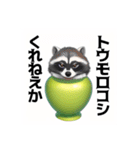 トウモロコシ
くれねえか